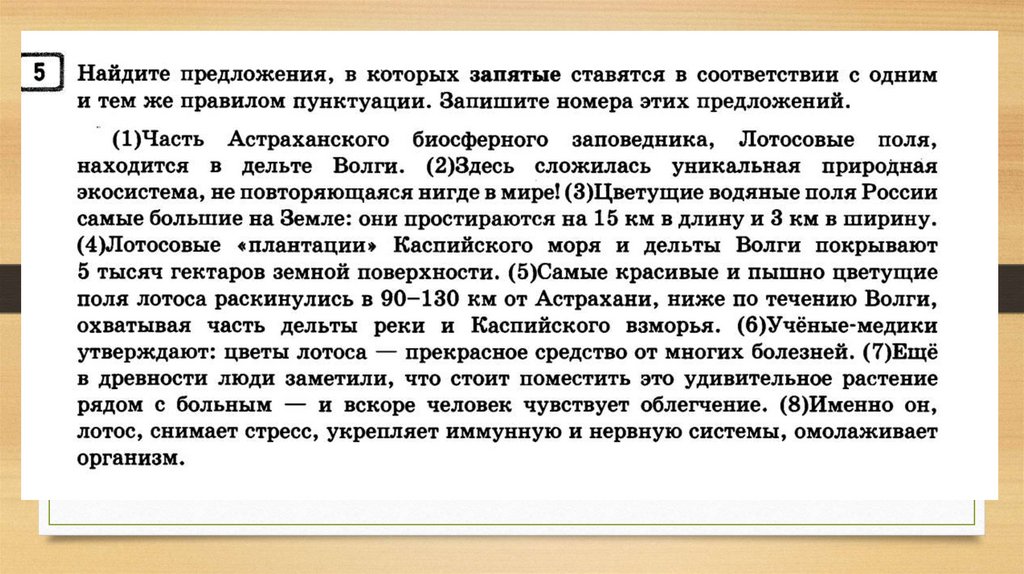 5 Найдите предложения, в которых запятые ставятся в соответствии с одним и тем же правилом пунктуации. Запишите номера этих предложений.

(1)Часть Астраханского биосферного заповедника, Лотосовые поля, находится в дельте Волги. (2)Здесь сложилась уникальная природная экосистема, не повторяющаяся нигде в мире! (3)Цветущие водяные поля России самые большие на Земле: они простираются на 15 км в длину и 3 км в ширину. (4)Лотосовые «плантации» Каспийского моря и дельты Волги покрывают 5 тысяч гектаров земной поверхности. (5)Самые красивые и пышно цветущие поля лотоса раскинулись в 90–130 км от Астрахани, ниже по течению Волги, охватывая часть дельты реки и Каспийского взморья. (6)Учёные-медики утверждают: цветы лотоса — прекрасное средство от многих болезней. (7)Ещё в древности люди заметили, что стоит поместить это удивительное растение рядом с больным — и вскоре человек чувствует облегчение. (8)Именно он, лотос, снимает стресс, укрепляет иммунную и нервную системы, омолаживает организм.